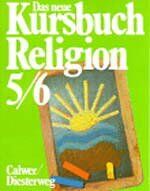 Das neue
Kursbuch
Religion
5/6

Calwer/
Diesterweg